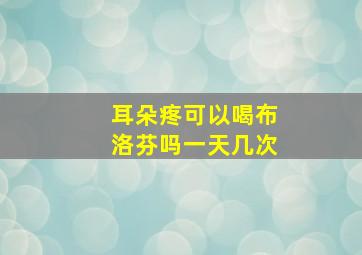 耳朵疼可以喝布洛芬吗一天几次